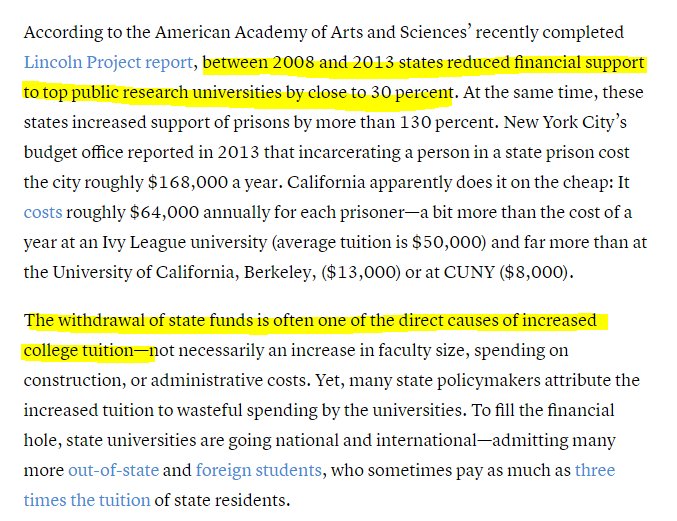 According to the American Academy of Arts and Sciences' recently completed Lincoln Project report, between 2008 and 2013 states reduced financial support to top public research universities by close to 30 percent. At the same time, these states increased support of prisons by more than 130 percent. New York City's budget office reported in 2013 that incarcerating a person in a state prison cost the city roughly \$168,000 a year. California apparently does it on the cheap: It costs roughly \$64,000 annually for each prisoner—a bit more than the cost of a year at an Ivy League university (average tuition is \$50,000) and far more than at the University of California, Berkeley, (\$13,000) or at CUNY (\$8,000).

The withdrawal of state funds is often one of the direct causes of increased college tuition—not necessarily an increase in faculty size, spending on construction, or administrative costs. Yet, many state policymakers attribute the increased tuition to wasteful spending by the universities. To fill the financial hole, state universities are going national and international—admitting many more out-of-state and foreign students, who sometimes pay as much as three times the tuition of state residents.